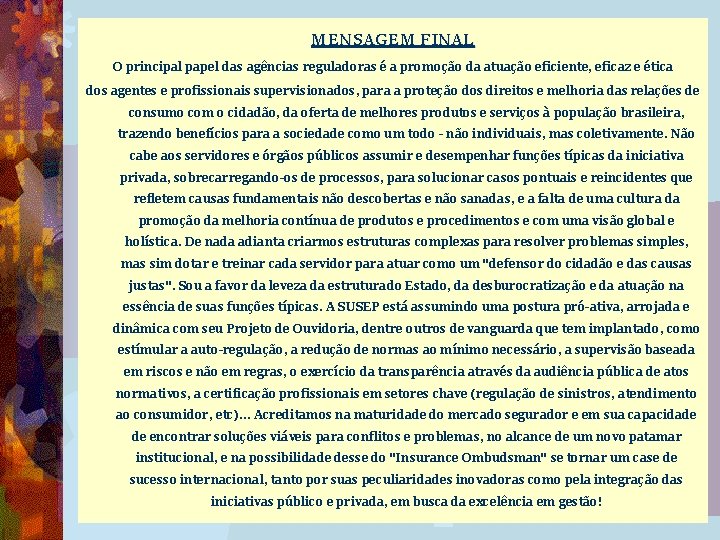 MENSAGEM FINAL

O principal papel das agências reguladoras é a promoção da atuação eficiente, eficaz e ética dos agentes e profissionais supervisionados, para a proteção dos direitos e melhoria das relações de consumo com o cidadão, da oferta de melhores produtos e serviços à população brasileira, trazendo benefícios para a sociedade como um todo - não individuais, mas coletivamente. Não cabe aos servidores e órgãos públicos assumir e desempenhar funções típicas da iniciativa privada, sobrecarregando-os de processos, para solucionar casos pontuais e reincidentes que refletem causas fundamentais não descobertas e não sanadas, e a falta de uma cultura da promoção da melhoria contínua de produtos e procedimentos e com uma visão global e holística. De nada adianta criarmos estruturas complexas para resolver problemas simples, mas sim dotar e treinar cada servidor para atuar como um "defensor do cidadão e das causas justas". Sou a favor da leveza da estruturado Estado, da desburocratização e da atuação na essência de suas funções típicas. A SUSEP está assumindo uma postura pró-ativa, arrojada e dinâmica com seu Projeto de Ouvidoria, dentre outros de vanguarda que tem implantado, como estímular a auto-regulação, a redução de normas ao mínimo necessário, a supervisão baseada em riscos e não em regras, o exercício da transparência através da audiência pública de atos normativos, a certificação profissionais em setores chave (regulação de sinistros, atendimento ao consumidor, etc)... Acreditamos na maturidade do mercado segurador e em sua capacidade de encontrar soluções viáveis para conflitos e problemas, no alcance de um novo patamar institucional, e na possibilidade desse do "Insurance Ombudsman" se tornar um case de sucesso internacional, tanto por suas peculiaridades inovadoras como pela integração das iniciativas público e privada, em busca da excelência em gestão!